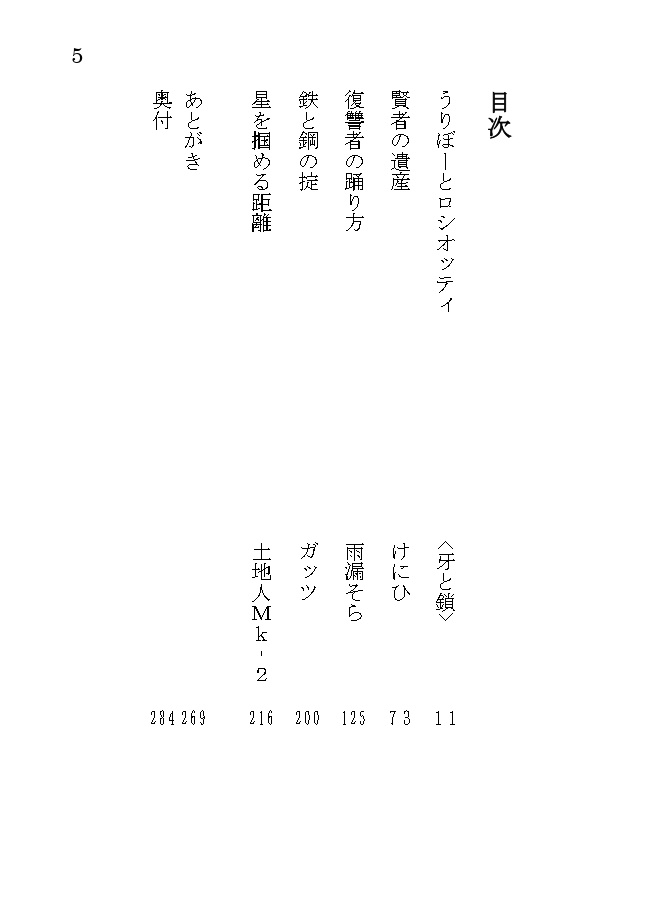 5

目次

うりぼーとロシオッティ 〈牙と鎖〉 11
賢者の遺産 けにひ 73
復讐者の踊り方 雨漏そら 125
鉄と鋼の掟 ガッツ 200
星を掴める距離 土地人Mk-2 216
あとがき 269
奥付 284